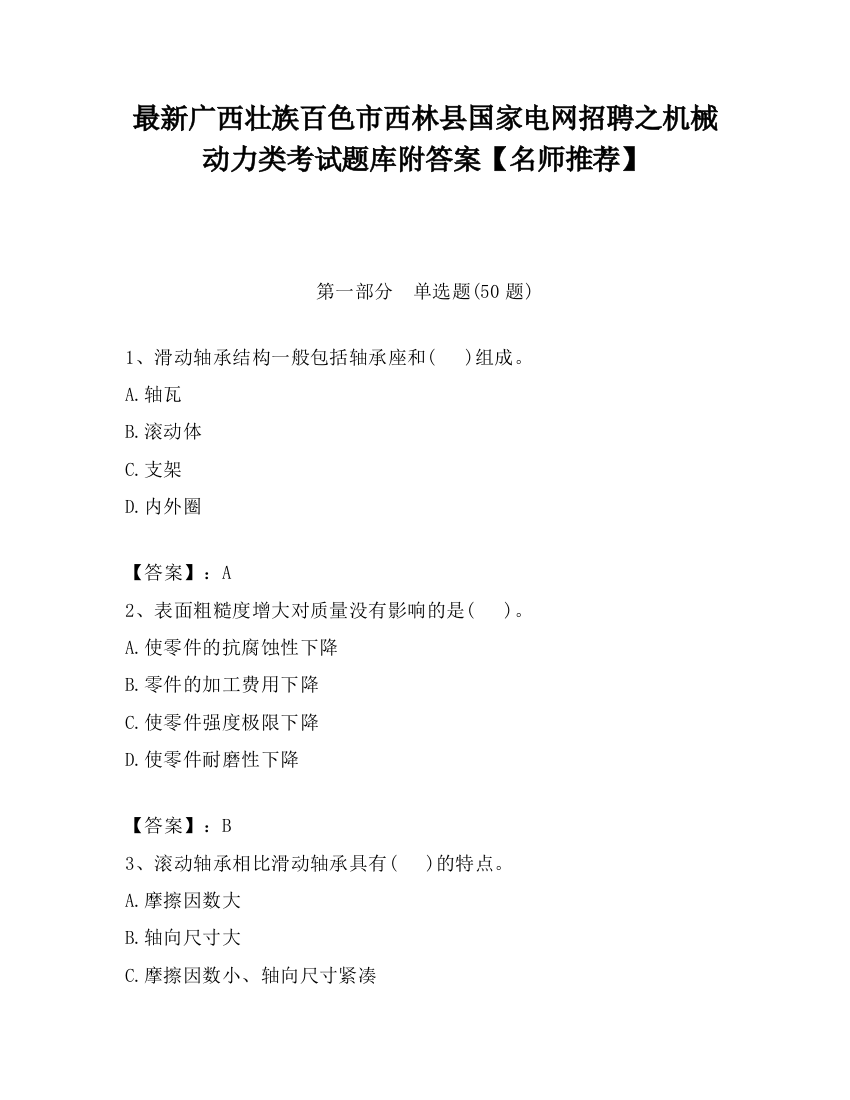 最新广西壮族百色市西林县国家电网招聘之机械动力类考试题库附答案【名师推荐】

第一部分 单选题(50 题)

1、滑动轴承结构一般包括轴承座和(　)组成。

A.轴瓦

B.滚动体

C.支架

D.内外圈

【答案】：A

2、表面粗糙度增大对质量没有影响的是(　)。

A.使零件的抗腐蚀性下降

B.零件的加工费用下降

C.使零件强度极限下降

D.使零件耐磨性下降

【答案】：B

3、滚动轴承相比滑动轴承具有(　)的特点。

A.摩擦因数大

B.轴向尺寸大

C.摩擦因数小、轴向尺寸紧凑